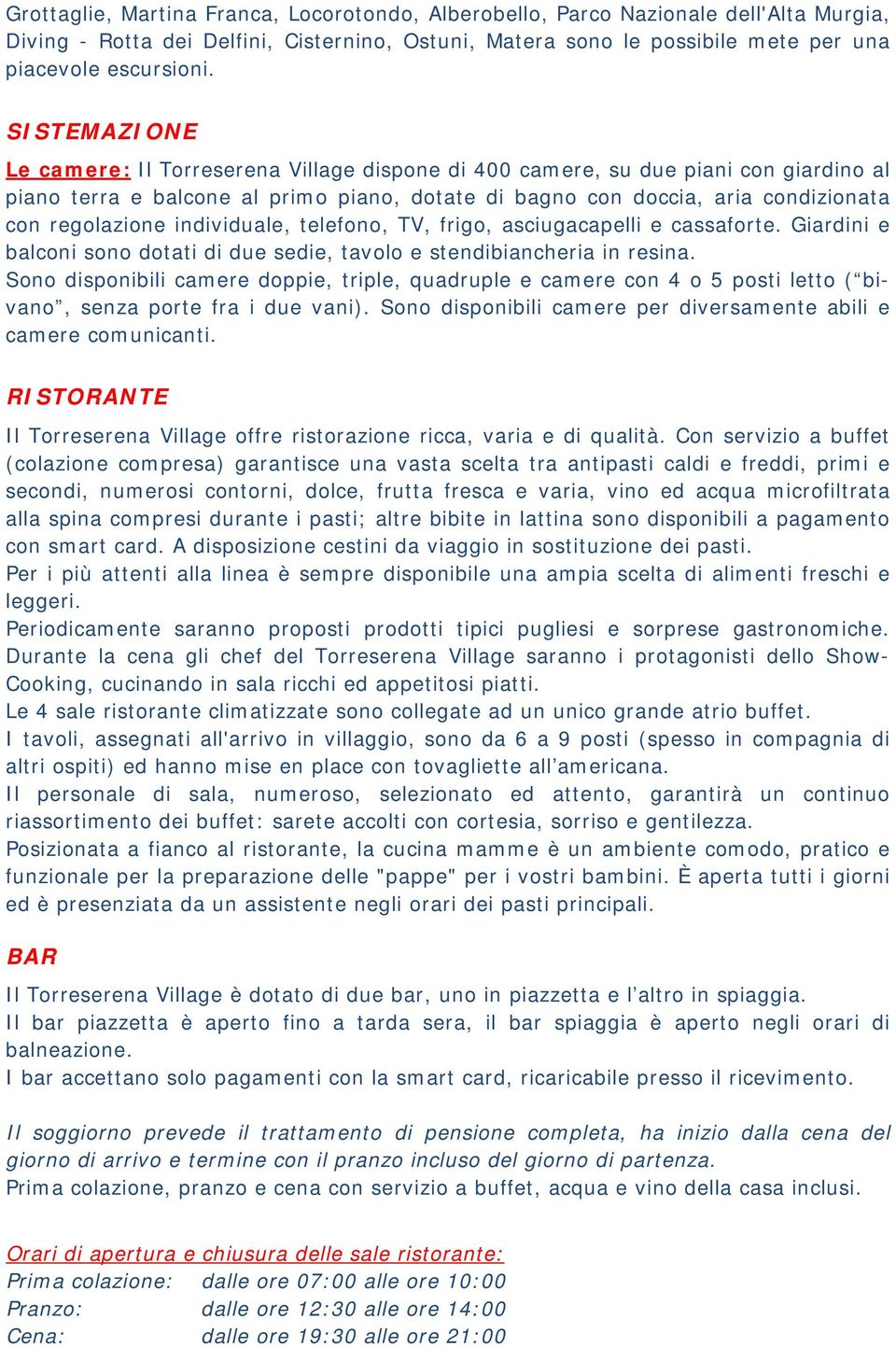 Grottaglie, Martina Franca, Locorotondo, Alberobello, Parco Nazionale dell'Alta Murgia, Diving - Rotta dei Delfini, Cisternino, Ostuni, Matera sono le possibile mete per una piacevole escursioni.

SISTEMAZIONE

Le camere: Il Torreserena Village dispone di 400 camere, su due piani con giardino al piano terra e balcone al primo piano, dotate di bagno con doccia, aria condizionata con regolazione individuale, telefono, TV, frigo, asciugacapelli e cassaforte. Giardini e balconi sono dotati di due sedie, tavolo e stendibiancheria in resina.
Sono disponibili camere doppie, triple, quadruple e camere con 4 o 5 posti letto (“bivano”, senza porte fra i due vani). Sono disponibili camere per diversamente abili e camere comunicanti.

RISTORANTE

Il Torreserena Village offre ristorazione ricca, varia e di qualità. Con servizio a buffet (colazione compresa) garantisce una vasta scelta tra antipasti caldi e freddi, primi e secondi, numerosi contorni, dolce, frutta fresca e varia, vino ed acqua microfiltrata alla spina compresi durante i pasti; altre bibite in lattina sono disponibili a pagamento con smart card. A disposizione cestini da viaggio in sostituzione dei pasti.
Per i più attenti alla linea è sempre disponibile una ampia scelta di alimenti freschi e leggeri.
Periodicamente saranno proposti prodotti tipici pugliesi e sorprese gastronomiche. Durante la cena gli chef del Torreserena Village saranno i protagonisti dello Show-Cooking, cucinando in sala ricchi ed appetitosi piatti.
Le 4 sale ristorante climatizzate sono collegate ad un unico grande atrio buffet.
I tavoli, assegnati all'arrivo in villaggio, sono da 6 a 9 posti (spesso in compagnia di altri ospiti) ed hanno mise en place con tovagliette all’americana.
Il personale di sala, numeroso, selezionato ed attento, garantirà un continuo riassortimento dei buffet: sarete accolti con cortesia, sorriso e gentilezza.
Posizionata a fianco al ristorante, la cucina mamme è un ambiente comodo, pratico e funzionale per la preparazione delle "pappe" per i vostri bambini. È aperta tutti i giorni ed è presenziata da un assistente negli orari dei pasti principali.

BAR

Il Torreserena Village è dotato di due bar, uno in piazzetta e l’altro in spiaggia.
Il bar piazzetta è aperto fino a tarda sera, il bar spiaggia è aperto negli orari di balneazione.
I bar accettano solo pagamenti con la smart card, ricaricabile presso il ricevimento.

Il soggiorno prevede il trattamento di pensione completa, ha inizio dalla cena del giorno di arrivo e termine con il pranzo incluso del giorno di partenza.
Prima colazione, pranzo e cena con servizio a buffet, acqua e vino della casa inclusi.

Orari di apertura e chiusura delle sale ristorante:
Prima colazione: dalle ore 07:00 alle ore 10:00
Pranzo: dalle ore 12:30 alle ore 14:00
Cena: dalle ore 19:30 alle ore 21:00